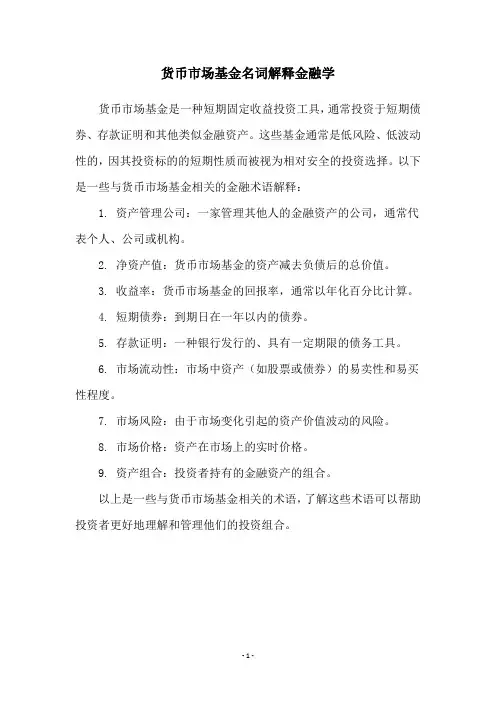 货币市场基金名词解释金融学

货币市场基金是一种短期固定收益投资工具，通常投资于短期债券、存款证明和其他类似金融资产。这些基金通常是低风险、低波动性的，因其投资标的的短期性质而被视为相对安全的投资选择。以下是一些与货币市场基金相关的金融术语解释：

1. 资产管理公司：一家管理其他人的金融资产的公司，通常代表个人、公司或机构。

2. 净资产值：货币市场基金的资产减去负债后的总价值。

3. 收益率：货币市场基金的回报率，通常以年化百分比计算。

4. 短期债券：到期日在一年以内的债券。

5. 存款证明：一种银行发行的、具有一定期限的债务工具。

6. 市场流动性：市场中资产（如股票或债券）的易卖性和易买性程度。

7. 市场风险：由于市场变化引起的资产价值波动的风险。

8. 市场价格：资产在市场上的实时价格。

9. 资产组合：投资者持有的金融资产的组合。

以上是一些与货币市场基金相关的术语，了解这些术语可以帮助投资者更好地理解和管理他们的投资组合。

- 1 -